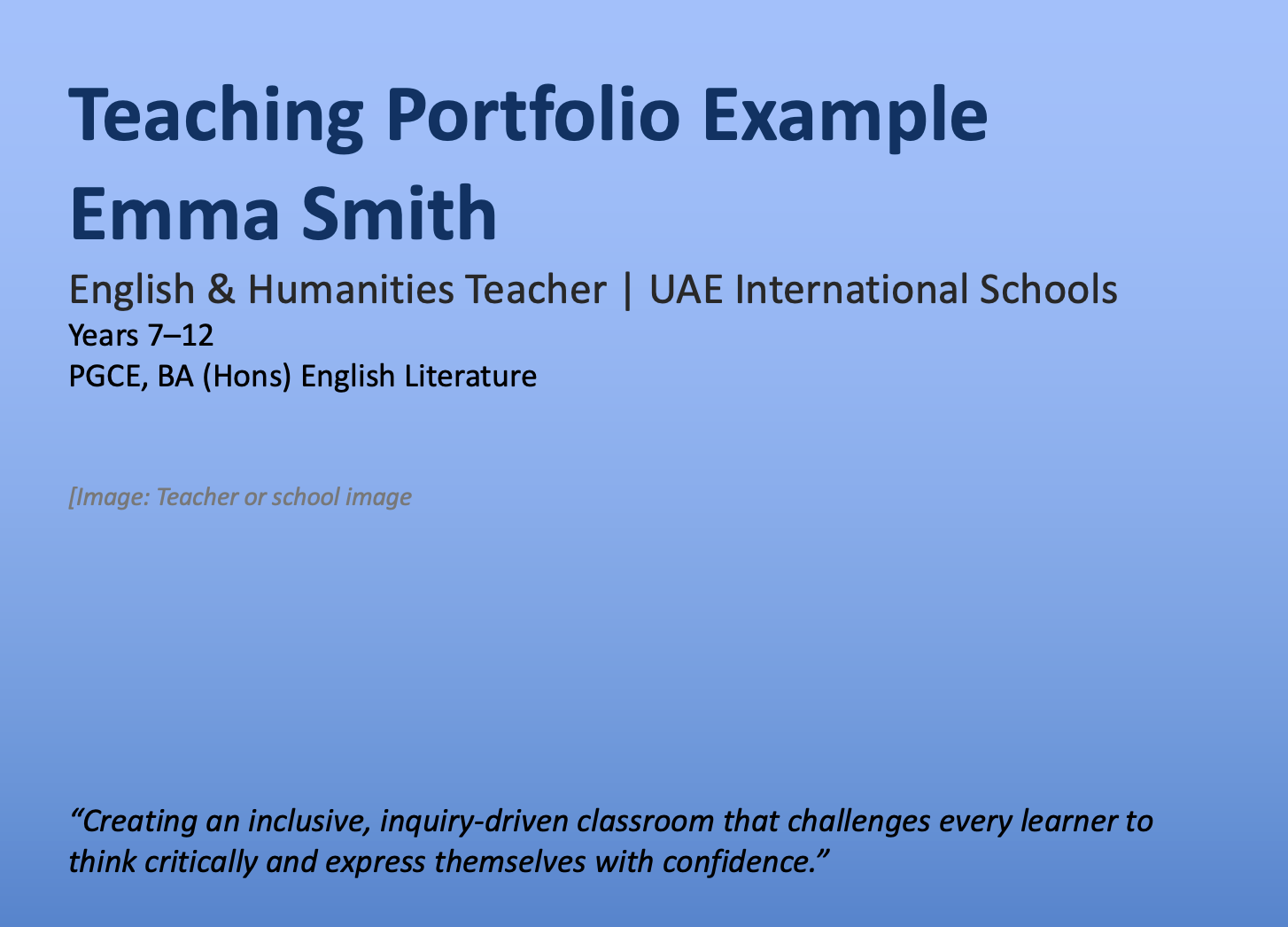 Teaching Portfolio Example
Emma Smith

English & Humanities Teacher | UAE International Schools
Years 7–12
PGCE, BA (Hons) English Literature

[Image: Teacher or school image

"Creating an inclusive, inquiry-driven classroom that challenges every learner to think critically and express themselves with confidence."